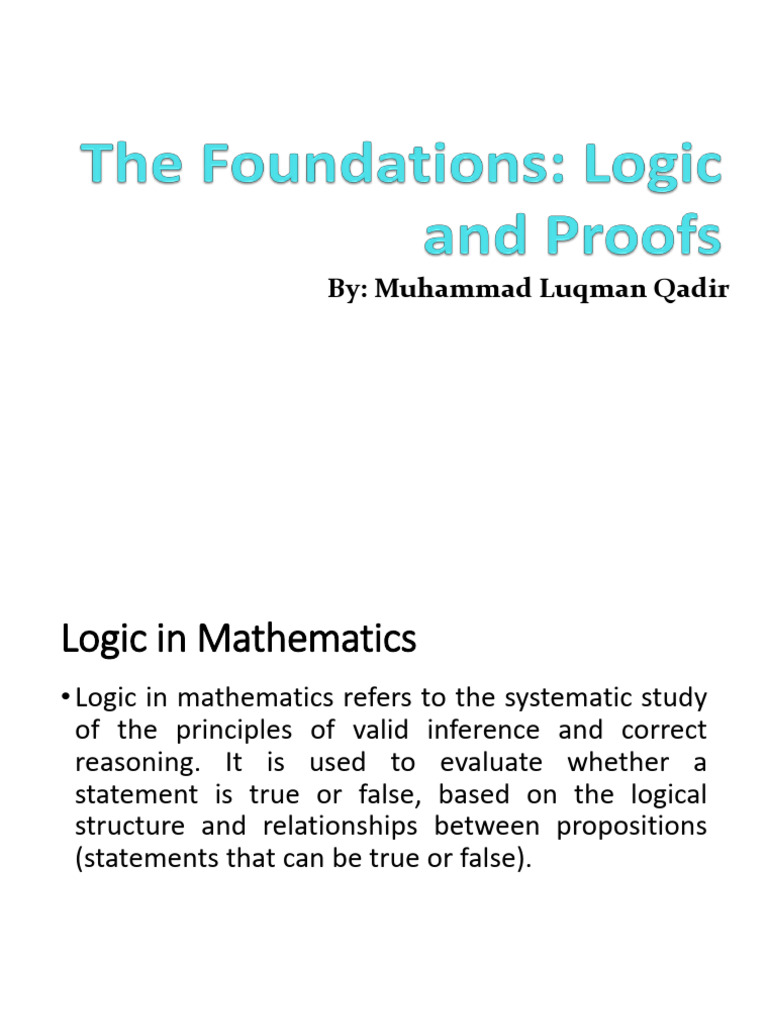 The Foundations: Logic and Proofs

By: Muhammad Luqman Qadir

Logic in Mathematics

• Logic in mathematics refers to the systematic study of the principles of valid inference and correct reasoning. It is used to evaluate whether a statement is true or false, based on the logical structure and relationships between propositions (statements that can be true or false).